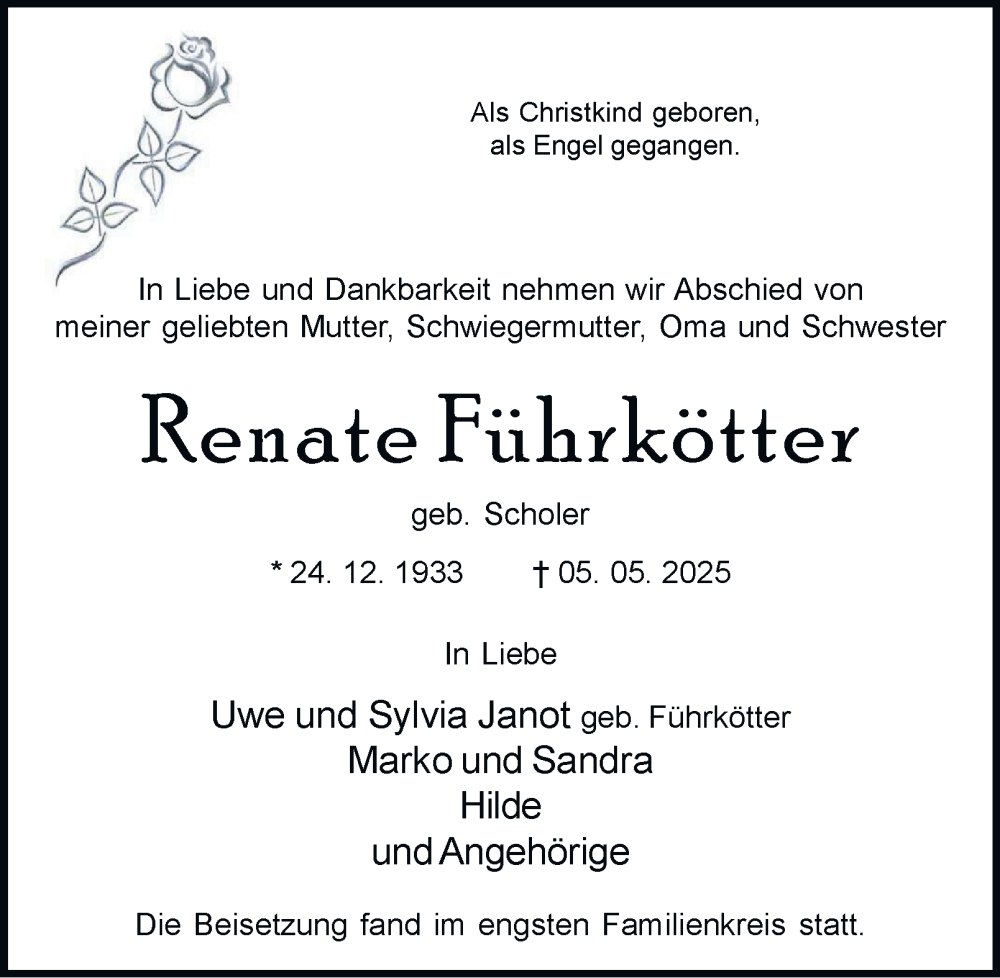 Als Christkind geboren,
als Engel gegangen.

In Liebe und Dankbarkeit nehmen wir Abschied von meiner geliebten Mutter, Schwiegermutter, Oma und Schwester

Renate Führkötter

geb. Scholer

* 24. 12. 1933 † 05. 05. 2025

In Liebe

Uwe und Sylvia Janot geb. Führkötter
Marko und Sandra
Hilde
und Angehörige

Die Beisetzung fand im engsten Familienkreis statt.